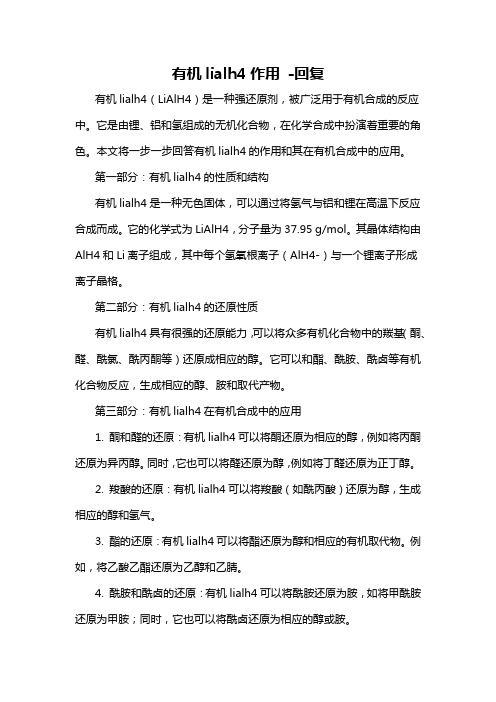 有机 lialh4 作用 -回复

有机 lialh4（LiAlH4）是一种强还原剂，被广泛用于有机合成的反应中。它是由锂、铝和氢组成的无机化合物，在化学合成中扮演着重要的角色。本文将一步一步回答有机 lialh4 的作用和其在有机合成中的应用。

第一部分：有机 lialh4 的性质和结构

有机 lialh4 是一种无色固体，可以通过将氢气与铝和锂在高温下反应合成而成。它的化学式为 LiAlH4，分子量为 37.95 g/mol。其晶体结构由 AlH4 和 Li 离子组成，其中每个氢氧根离子（AlH4-）与一个锂离子形成离子晶格。

第二部分：有机 lialh4 的还原性质

有机 lialh4 具有很强的还原能力，可以将众多有机化合物中的羰基（酮、醛、酰氯、酰丙酮等）还原成相应的醇。它可以和酯、酰胺、酰卤等有机化合物反应，生成相应的醇、胺和取代产物。

第三部分：有机 lialh4 在有机合成中的应用

1. 酮和醛的还原：有机 lialh4 可以将酮还原为相应的醇，例如将丙酮还原为异丙醇。同时，它也可以将醛还原为醇，例如将丁醛还原为正丁醇。

2. 羧酸的还原：有机 lialh4 可以将羧酸（如酰丙酸）还原为醇，生成相应的醇和氢气。

3. 酯的还原：有机 lialh4 可以将酯还原为醇和相应的有机取代物。例如，将乙酸乙酯还原为乙醇和乙腈。

4. 酰胺和酰卤的还原：有机 lialh4 可以将酰胺还原为胺，如将甲酰胺还原为甲胺；同时，它也可以将酰卤还原为相应的醇或胺。